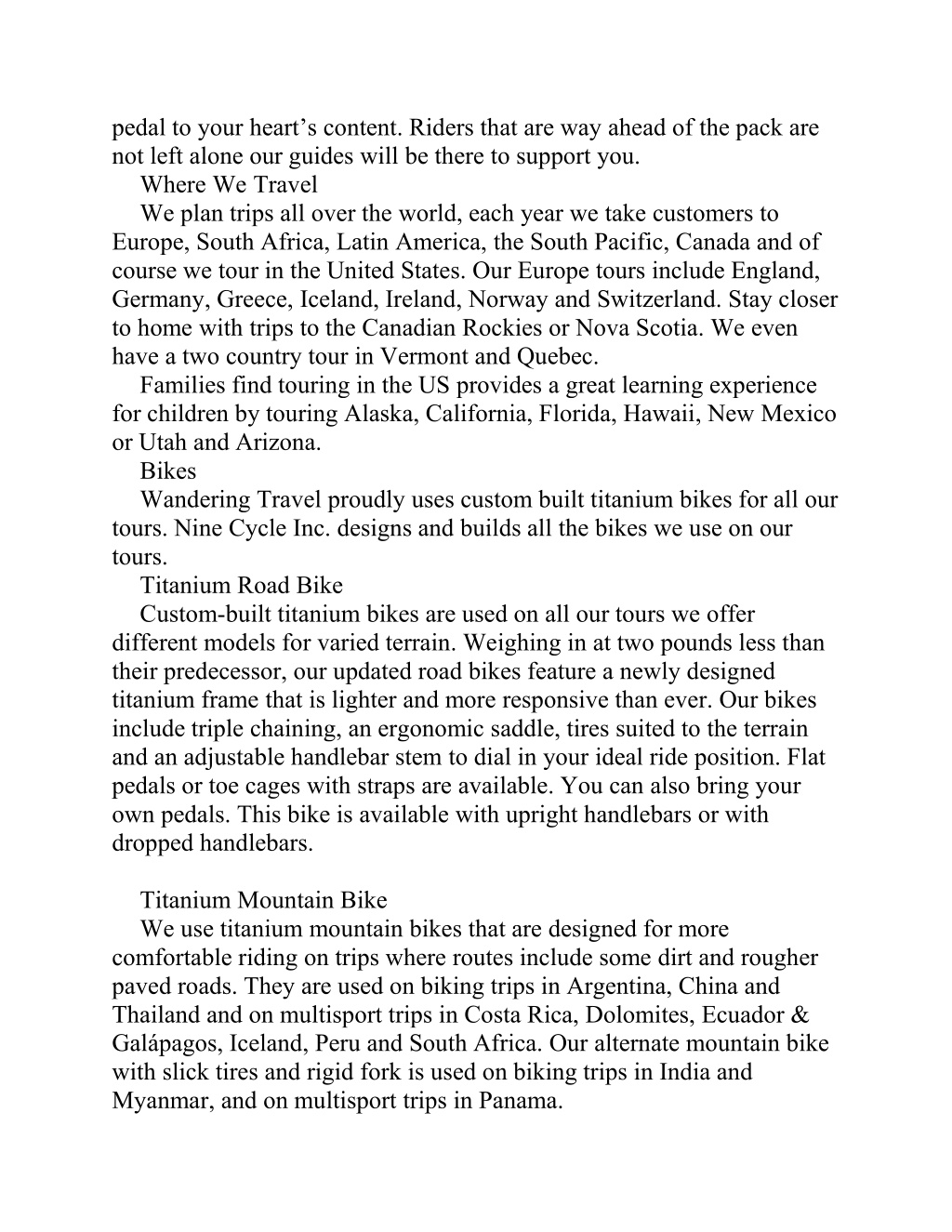 pedal to your heart’s content. Riders that are way ahead of the pack are not left alone our guides will be there to support you.

Where We Travel

We plan trips all over the world, each year we take customers to Europe, South Africa, Latin America, the South Pacific, Canada and of course we tour in the United States. Our Europe tours include England, Germany, Greece, Iceland, Ireland, Norway and Switzerland. Stay closer to home with trips to the Canadian Rockies or Nova Scotia. We even have a two country tour in Vermont and Quebec.

Families find touring in the US provides a great learning experience for children by touring Alaska, California, Florida, Hawaii, New Mexico or Utah and Arizona.

Bikes

Wandering Travel proudly uses custom built titanium bikes for all our tours. Nine Cycle Inc. designs and builds all the bikes we use on our tours.

Titanium Road Bike

Custom-built titanium bikes are used on all our tours we offer different models for varied terrain. Weighing in at two pounds less than their predecessor, our updated road bikes feature a newly designed titanium frame that is lighter and more responsive than ever. Our bikes include triple chaining, an ergonomic saddle, tires suited to the terrain and an adjustable handlebar stem to dial in your ideal ride position. Flat pedals or toe cages with straps are available. You can also bring your own pedals. This bike is available with upright handlebars or with dropped handlebars.

Titanium Mountain Bike

We use titanium mountain bikes that are designed for more comfortable riding on trips where routes include some dirt and rougher paved roads. They are used on biking trips in Argentina, China and Thailand and on multisport trips in Costa Rica, Dolomites, Ecuador & Galápagos, Iceland, Peru and South Africa. Our alternate mountain bike with slick tires and rigid fork is used on biking trips in India and Myanmar, and on multisport trips in Panama.